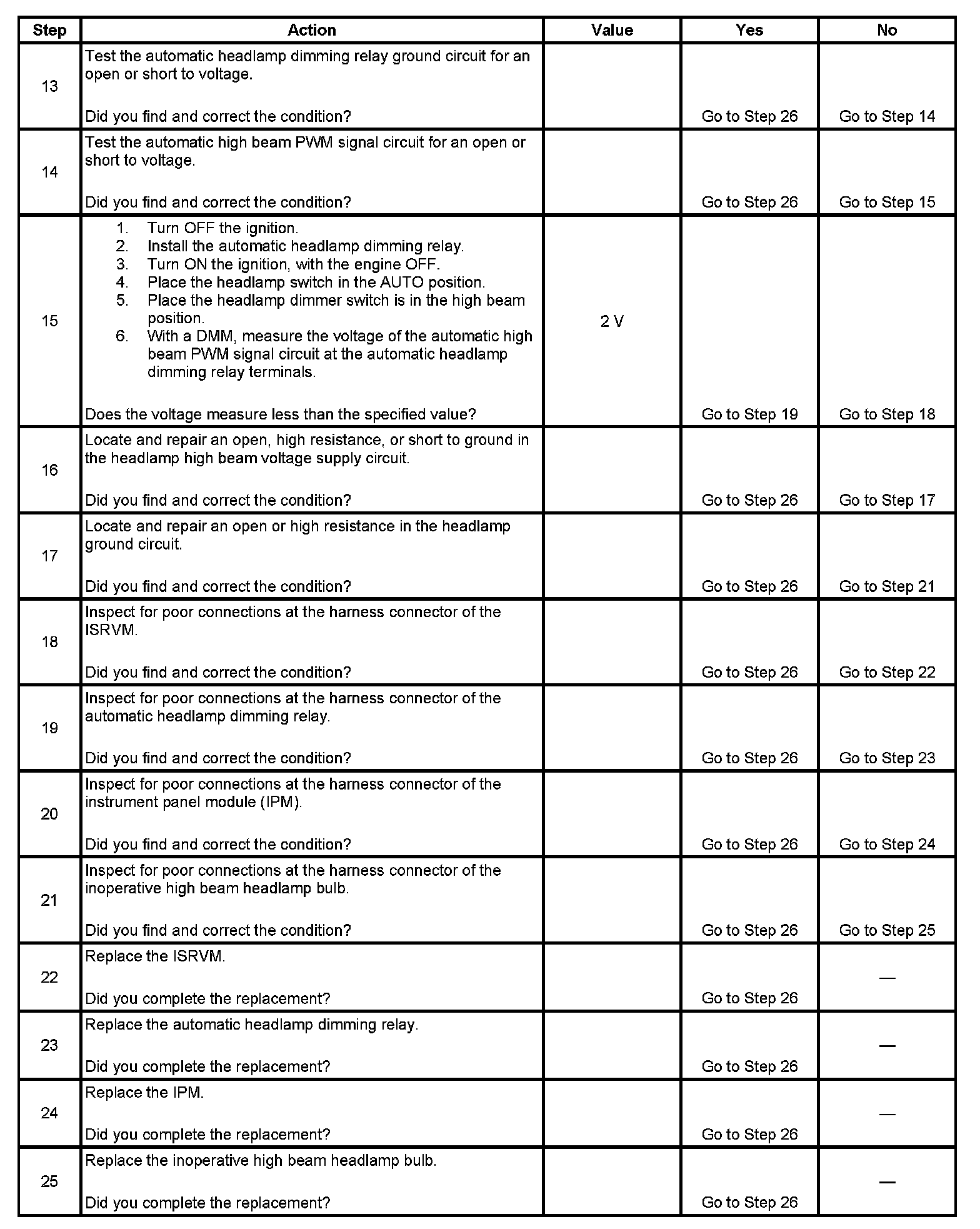 | Step | Action | Value | Yes | No |
|---|---|---|---|---|
| 13 | Test the automatic headlamp dimming relay ground circuit for an open or short to voltage. Did you find and correct the condition? | | Go to Step 26 | Go to Step 14 |
| 14 | Test the automatic high beam PWM signal circuit for an open or short to voltage. Did you find and correct the condition? | | Go to Step 26 | Go to Step 15 |
| 15 | 1. Turn OFF the ignition. 2. Install the automatic headlamp dimming relay. 3. Turn ON the ignition, with the engine OFF. 4. Place the headlamp switch in the AUTO position. 5. Place the headlamp dimmer switch is in the high beam position. 6. With a DMM, measure the voltage of the automatic high beam PWM signal circuit at the automatic headlamp dimming relay terminals. Does the voltage measure less than the specified value? | 2 V | Go to Step 19 | Go to Step 18 |
| 16 | Locate and repair an open, high resistance, or short to ground in the headlamp high beam voltage supply circuit. Did you find and correct the condition? | | Go to Step 26 | Go to Step 17 |
| 17 | Locate and repair an open or high resistance in the headlamp ground circuit. Did you find and correct the condition? | | Go to Step 26 | Go to Step 21 |
| 18 | Inspect for poor connections at the harness connector of the ISRVM. Did you find and correct the condition? | | Go to Step 26 | Go to Step 22 |
| 19 | Inspect for poor connections at the harness connector of the automatic headlamp dimming relay. Did you find and correct the condition? | | Go to Step 26 | Go to Step 23 |
| 20 | Inspect for poor connections at the harness connector of the instrument panel module (IPM). Did you find and correct the condition? | | Go to Step 26 | Go to Step 24 |
| 21 | Inspect for poor connections at the harness connector of the inoperative high beam headlamp bulb. Did you find and correct the condition? | | Go to Step 26 | Go to Step 25 |
| 22 | Replace the ISRVM. Did you complete the replacement? | | Go to Step 26 | — |
| 23 | Replace the automatic headlamp dimming relay. Did you complete the replacement? | | Go to Step 26 | — |
| 24 | Replace the IPM. Did you complete the replacement? | | Go to Step 26 | — |
| 25 | Replace the inoperative high beam headlamp bulb. Did you complete the replacement? | | Go to Step 26 | — |